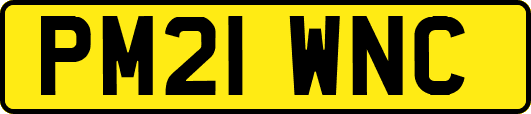 PM21 WNC